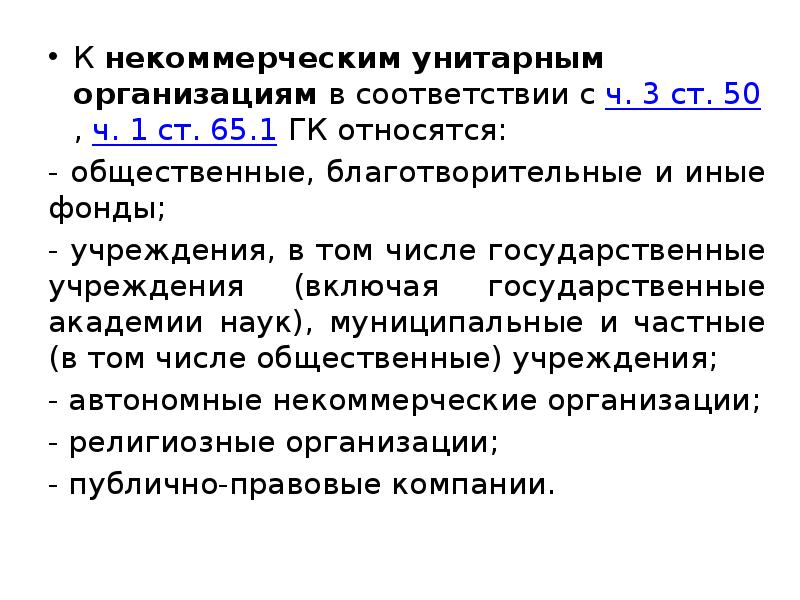 • К некоммерческим унитарным организациям в соответствии с ч. 3 ст. 50 , ч. 1 ст. 65.1 ГК относятся:

- общественные, благотворительные и иные фонды;

- учреждения, в том числе государственные учреждения (включая государственные академии наук), муниципальные и частные (в том числе общественные) учреждения;

- автономные некоммерческие организации;

- религиозные организации;

- публично-правовые компании.